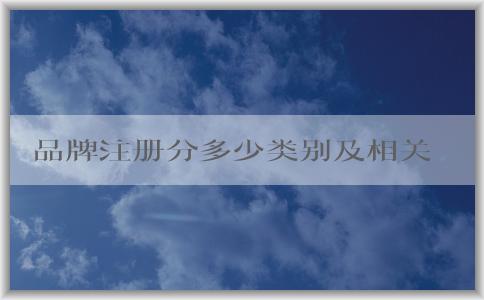 品牌注册分多少类别及相关